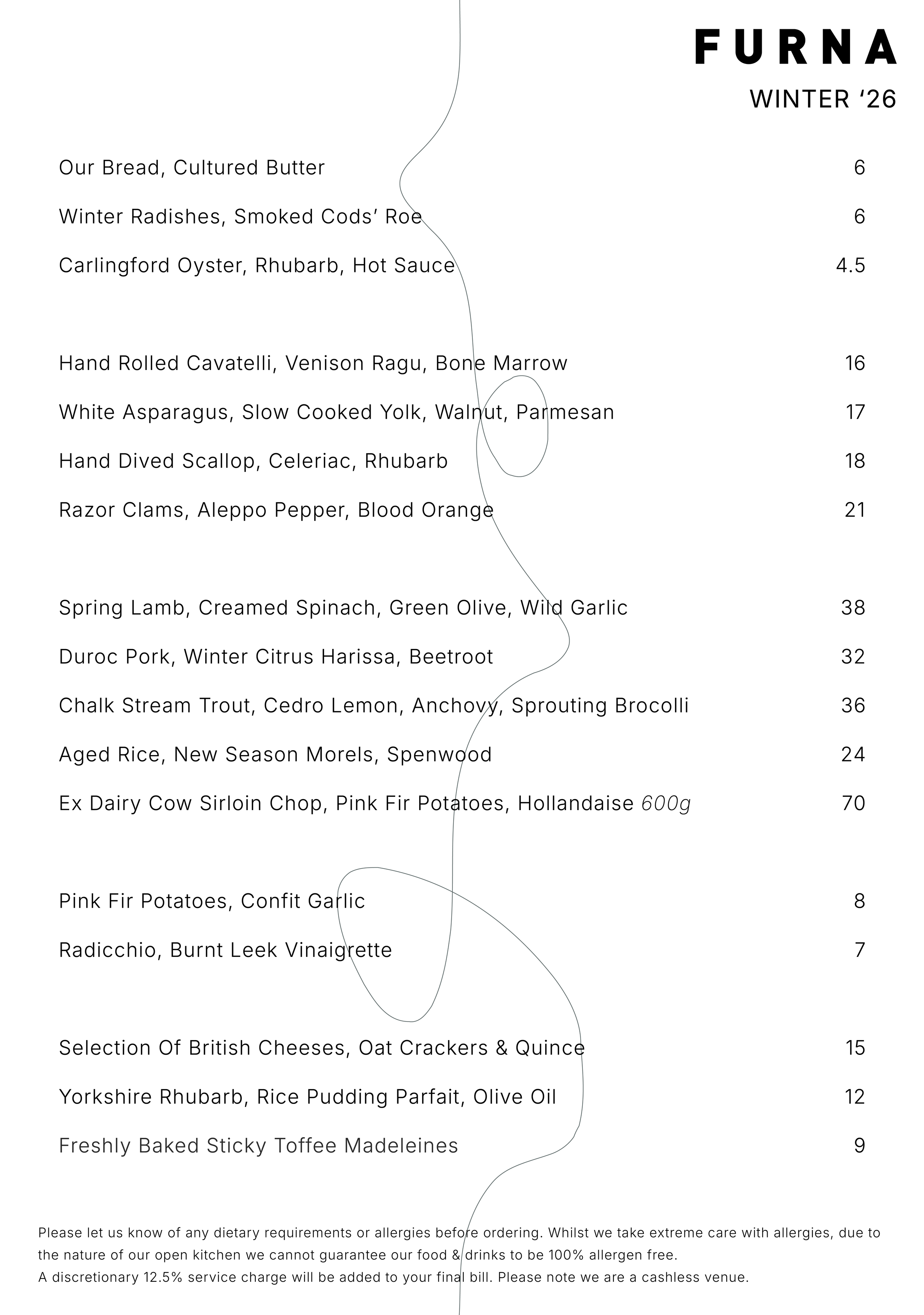 FURNA
WINTER ‘26

Our Bread, Cultured Butter 6
Winter Radishes, Smoked Cods’ Roe 6
Carlingford Oyster, Rhubarb, Hot Sauce 4.5

Hand Rolled Cavatelli, Venison Ragu, Bone Marrow 16
White Asparagus, Slow Cooked Yolk, Walnut, Parmesan 17
Hand Dived Scallop, Celeriac, Rhubarb 18
Razor Clams, Aleppo Pepper, Blood Orange 21

Spring Lamb, Creamed Spinach, Green Olive, Wild Garlic 38
Duroc Pork, Winter Citrus Harissa, Beetroot 32
Chalk Stream Trout, Cedro Lemon, Anchovy, Sprouting Brocolli 36
Aged Rice, New Season Morels, Spenwood 24
Ex Dairy Cow Sirloin Chop, Pink Fir Potatoes, Hollandaise 600g 70

Pink Fir Potatoes, Confit Garlic 8
Radicchio, Burnt Leek Vinaigrette 7

Selection Of British Cheeses, Oat Crackers & Quince 15
Yorkshire Rhubarb, Rice Pudding Parfait, Olive Oil 12
Freshly Baked Sticky Toffee Madeleines 9

Please let us know of any dietary requirements or allergies before ordering. Whilst we take extreme care with allergies, due to the nature of our open kitchen we cannot guarantee our food & drinks to be 100% allergen free.
A discretionary 12.5% service charge will be added to your final bill. Please note we are a cashless venue.